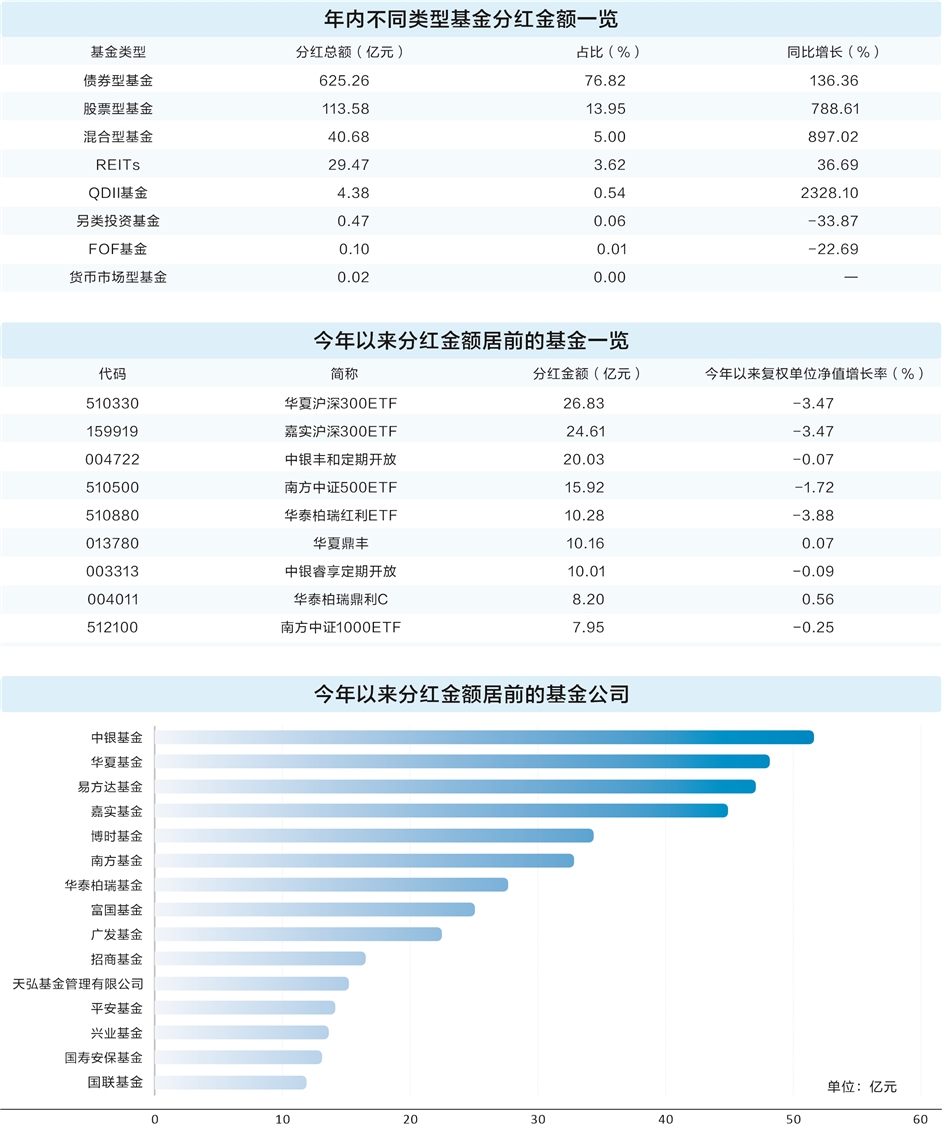 年内不同类型基金分红金额一览

| 基金类型 | 分红总额（亿元） | 占比（%） | 同比增长（%） |
|---|---|---|---|
| 债券型基金 | 625.26 | 76.82 | 136.36 |
| 股票型基金 | 113.58 | 13.95 | 788.61 |
| 混合型基金 | 40.68 | 5.00 | 897.02 |
| REITs | 29.47 | 3.62 | 36.69 |
| QDII基金 | 4.38 | 0.54 | 2328.10 |
| 另类投资基金 | 0.47 | 0.06 | -33.87 |
| FOF基金 | 0.10 | 0.01 | -22.69 |
| 货币市场型基金 | 0.02 | 0.00 | — |

今年以来分红金额居前的基金一览

| 代码 | 简称 | 分红金额（亿元） | 今年以来复权单位净值增长率（%） |
|---|---|---|---|
| 510330 | 华夏沪深300ETF | 26.83 | -3.47 |
| 159919 | 嘉实沪深300ETF | 24.61 | -3.47 |
| 004722 | 中银丰和定期开放 | 20.03 | -0.07 |
| 510500 | 南方中证500ETF | 15.92 | -1.72 |
| 510880 | 华泰柏瑞红利ETF | 10.28 | -3.88 |
| 013780 | 华夏鼎丰 | 10.16 | 0.07 |
| 003313 | 中银睿享定期开放 | 10.01 | -0.09 |
| 004011 | 华泰柏瑞鼎利C | 8.20 | 0.56 |
| 512100 | 南方中证1000ETF | 7.95 | -0.25 |

今年以来分红金额居前的基金公司

中银基金
华夏基金
易方达基金
嘉实基金
博时基金
南方基金
华泰柏瑞基金
富国基金
广发基金
招商基金
天弘基金管理有限公司
平安基金
兴业基金
国寿安保基金
国联基金

单位：亿元

0 10 20 30 40 50 60